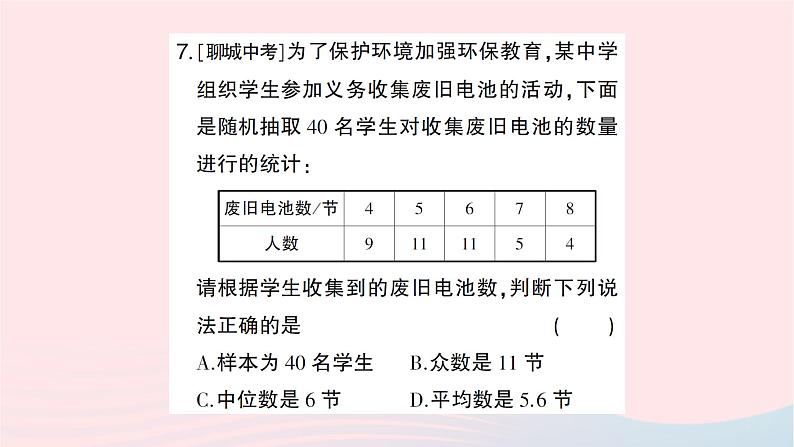 7.[聊城中考]为了保护环境加强环保教育,某中学组织学生参加义务收集废旧电池的活动,下面是随机抽取 40 名学生对收集废旧电池的数量进行的统计:

| 废旧电池数/节 | 4 | 5 | 6 | 7 | 8 |
|---|---|---|---|---|---|
| 人数 | 9 | 11 | 11 | 5 | 4 |

请根据学生收集到的废旧电池数,判断下列说法正确的是 ( )

A.样本为 40 名学生 B.众数是 11 节

C.中位数是 6 节 D.平均数是 5.6 节